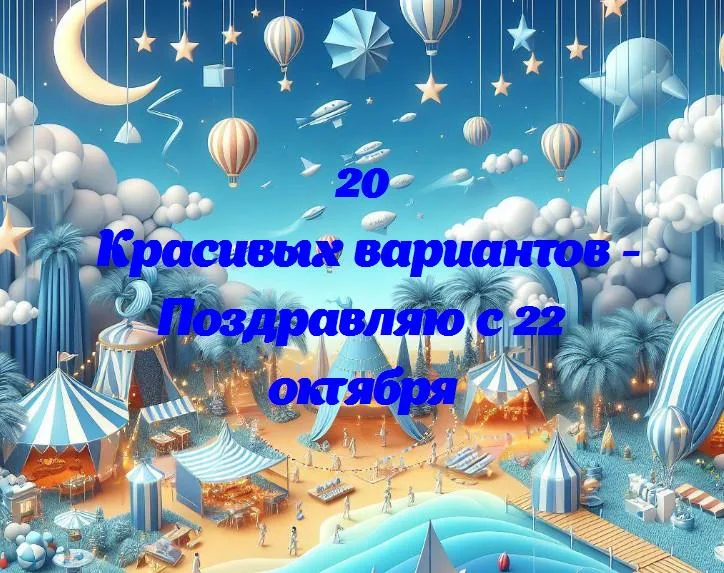 20
Красивых вариантов - Поздравляю с 22 октября